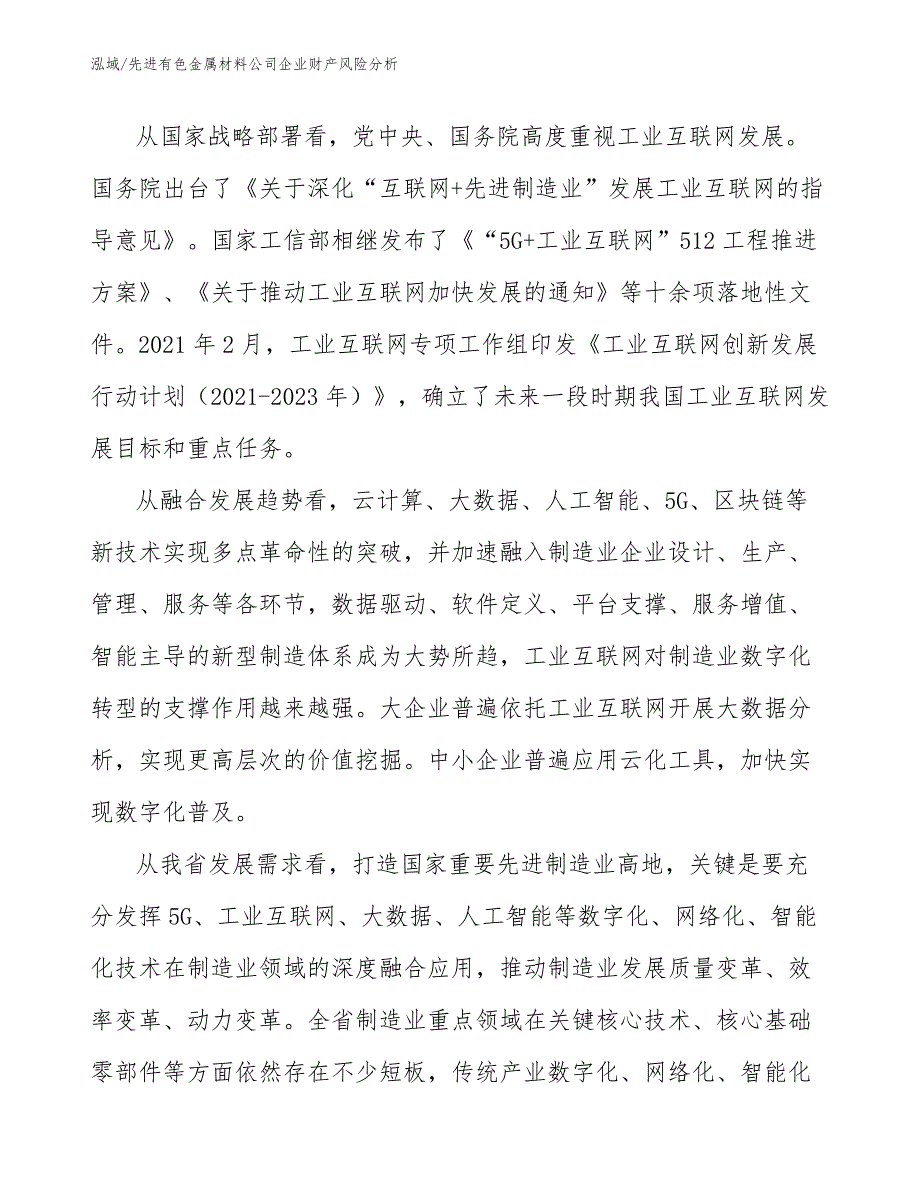 泓域/先进有色金属材料公司企业财产风险分析

从国家战略部署看，党中央、国务院高度重视工业互联网发展。国务院出台了《关于深化“互联网+先进制造业”发展工业互联网的指导意见》。国家工信部相继发布了《“5G+工业互联网”512工程推进方案》、《关于推动工业互联网加快发展的通知》等十余项落地性文件。2021年2月，工业互联网专项工作组印发《工业互联网创新发展行动计划（2021-2023年）》，确立了未来一段时期我国工业互联网发展目标和重点任务。

从融合发展趋势看，云计算、大数据、人工智能、5G、区块链等新技术实现多点革命性的突破，并加速融入制造业企业设计、生产、管理、服务等各环节，数据驱动、软件定义、平台支撑、服务增值、智能主导的新型制造体系成为大势所趋，工业互联网对制造业数字化转型的支撑作用越来越强。大企业普遍依托工业互联网开展大数据分析，实现更高层次的价值挖掘。中小企业普遍应用云化工具，加快实现数字化普及。

从我省发展需求看，打造国家重要先进制造业高地，关键是要充分发挥5G、工业互联网、大数据、人工智能等数字化、网络化、智能化技术在制造业领域的深度融合应用，推动制造业发展质量变革、效率变革、动力变革。全省制造业重点领域在关键核心技术、核心基础零部件等方面依然存在不少短板，传统产业数字化、网络化、智能化